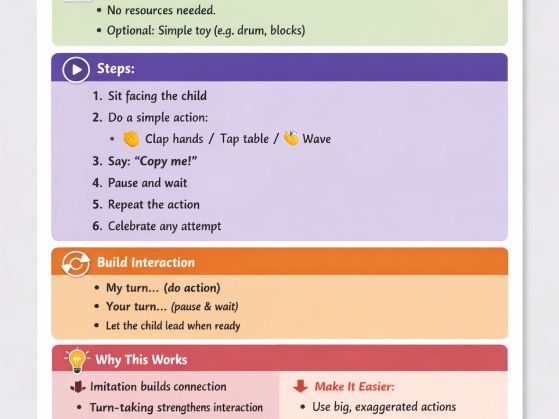 • No resources needed.
• Optional: Simple toy (e.g. drum, blocks)

Steps:

1. Sit facing the child
2. Do a simple action:
• 👏 Clap hands / Tap table / 👋 Wave
3. Say: "Copy me!"
4. Pause and wait
5. Repeat the action
6. Celebrate any attempt

Build Interaction

• My turn… (do action)
• Your turn… (pause & wait)
• Let the child lead when ready

Why This Works

Imitation builds connection
• Turn-taking strengthens interaction

Make It Easier:
• Use big, exaggerated actions